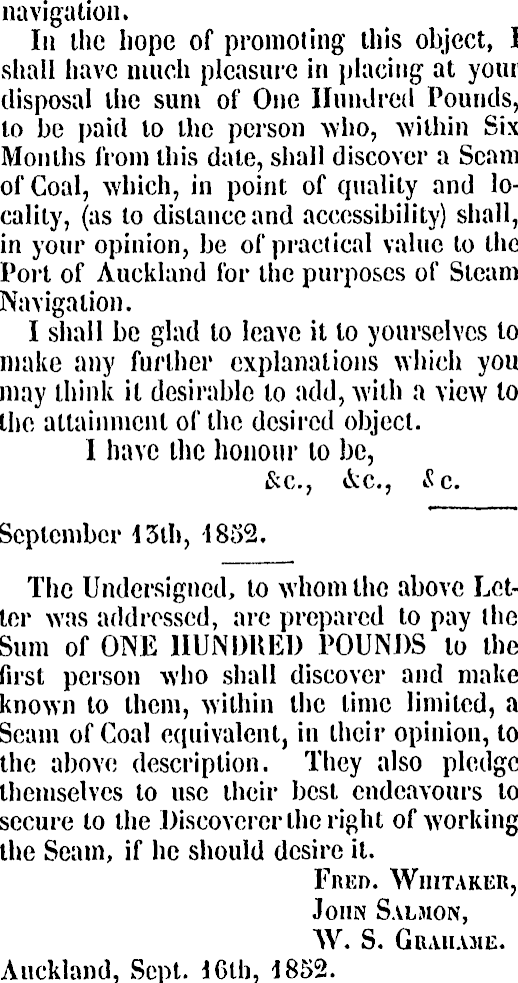 navigation.

In the hope of promoting this object, I shall have much pleasure in placing at your disposal the sum of One Hundred Pounds, to be paid to the person who, within Six Months from this date, shall discover a Seam of Coal, which, in point of quality and locality, (as to distance and accessibility) shall, in your opinion, be of practical value to the Port of Auckland for the purposes of Steam Navigation.

I shall be glad to leave it to yourselves to make any further explanations which you may think it desirable to add, with a view to the attainment of the desired object.

I have the honour to be,
&c., &c., &c.

September 13th, 1852.

The Undersigned, to whom the above Letter was addressed, are prepared to pay the Sum of ONE HUNDRED POUNDS to the first person who shall discover and make known to them, within the time limited, a Seam of Coal equivalent, in their opinion, to the above description. They also pledge themselves to use their best endeavours to secure to the Discoverer the right of working the Seam, if he should desire it.

Fred. Whitaker,
John Salmon,
W. S. Grahame.

Auckland, Sept. 16th, 1852.